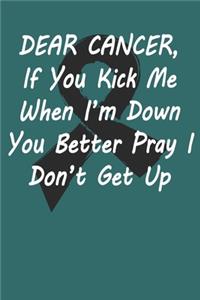 DEAR CANCER,
If You Kick Me
When I'm Down
You Better Pray I
Don't Get Up